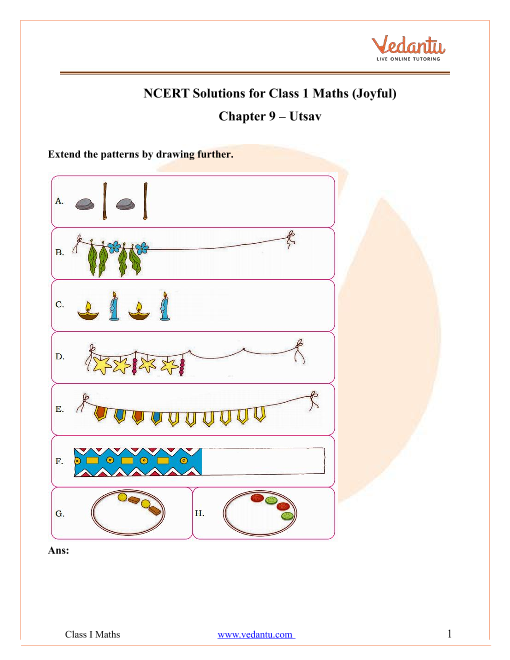 Vedantu
LIVE ONLINE TUTORING

NCERT Solutions for Class 1 Maths (Joyful)

Chapter 9 – Utsav

Extend the patterns by drawing further.

A.

B.

C.

D.

E.

F.

G.

H.

Ans:

Class I Maths www.vedantu.com 1